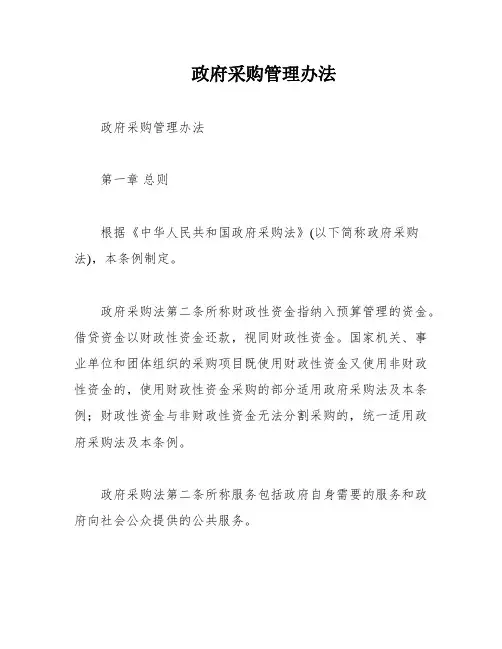 政府采购管理办法

政府采购管理办法

第一章 总则

根据《中华人民共和国政府采购法》(以下简称政府采购法)，本条例制定。

政府采购法第二条所称财政性资金指纳入预算管理的资金。借贷资金以财政性资金还款，视同财政性资金。国家机关、事业单位和团体组织的采购项目既使用财政性资金又使用非财政性资金的，使用财政性资金采购的部分适用政府采购法及本条例；财政性资金与非财政性资金无法分割采购的，统一适用政府采购法及本条例。

政府采购法第二条所称服务包括政府自身需要的服务和政府向社会公众提供的公共服务。